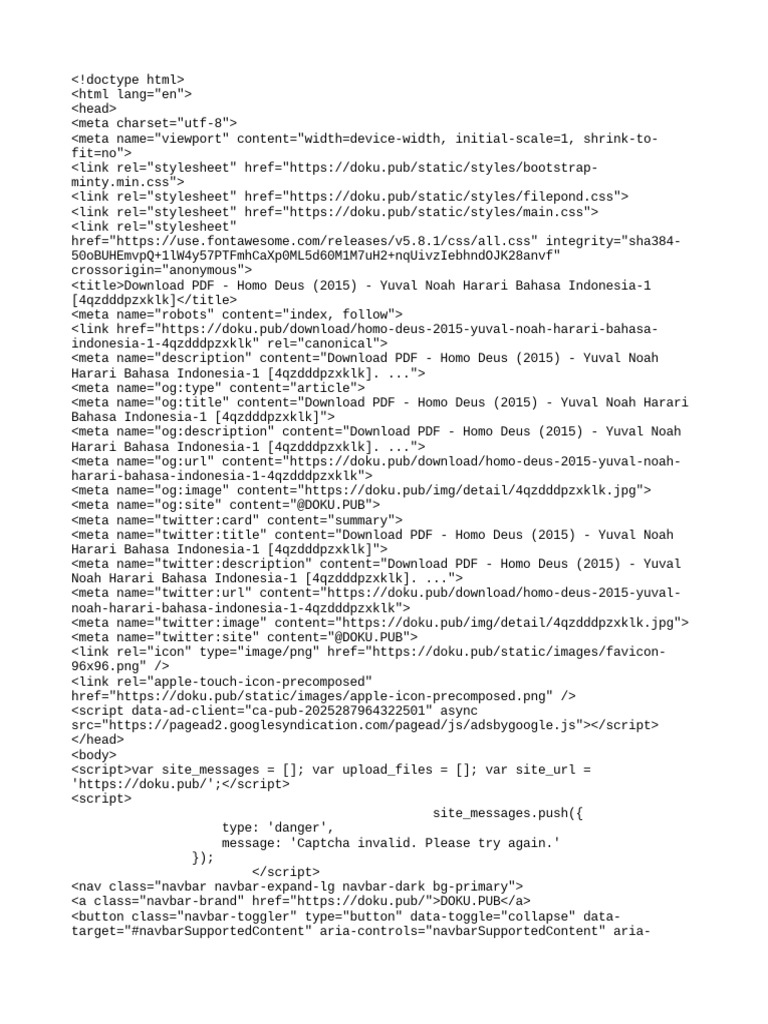 <!doctype html>
<html lang="en">
<head>
<meta charset="utf-8">
<meta name="viewport" content="width=device-width, initial-scale=1, shrink-to-fit=no">
<link rel="stylesheet" href="https://doku.pub/static/styles/bootstrap-minty.min.css">
<link rel="stylesheet" href="https://doku.pub/static/styles/filepond.css">
<link rel="stylesheet" href="https://doku.pub/static/styles/main.css">
<link rel="stylesheet" href="https://use.fontawesome.com/releases/v5.8.1/css/all.css" integrity="sha384-50oBUHEmvpQ+1lW4y57PTFmhCaXp0ML5d60M1M7uH2+nqUivzIebhndOJK28anvf" crossorigin="anonymous">
<title>Download PDF - Homo Deus (2015) - Yuval Noah Harari Bahasa Indonesia-1 [4qzdddpzxklk]</title>
<meta name="robots" content="index, follow">
<link href="https://doku.pub/download/homo-deus-2015-yuval-noah-harari-bahasa-indonesia-1-4qzdddpzxklk" rel="canonical">
<meta name="description" content="Download PDF - Homo Deus (2015) - Yuval Noah Harari Bahasa Indonesia-1 [4qzdddpzxklk]. ...">
<meta name="og:type" content="article">
<meta name="og:title" content="Download PDF - Homo Deus (2015) - Yuval Noah Harari Bahasa Indonesia-1 [4qzdddpzxklk]">
<meta name="og:description" content="Download PDF - Homo Deus (2015) - Yuval Noah Harari Bahasa Indonesia-1 [4qzdddpzxklk]. ...">
<meta name="og:url" content="https://doku.pub/download/homo-deus-2015-yuval-noah-harari-bahasa-indonesia-1-4qzdddpzxklk">
<meta name="og:image" content="https://doku.pub/img/detail/4qzdddpzxklk.jpg">
<meta name="og:site" content="@DOKU.PUB">
<meta name="twitter:card" content="summary">
<meta name="twitter:title" content="Download PDF - Homo Deus (2015) - Yuval Noah Harari Bahasa Indonesia-1 [4qzdddpzxklk]">
<meta name="twitter:description" content="Download PDF - Homo Deus (2015) - Yuval Noah Harari Bahasa Indonesia-1 [4qzdddpzxklk]. ...">
<meta name="twitter:url" content="https://doku.pub/download/homo-deus-2015-yuval-noah-harari-bahasa-indonesia-1-4qzdddpzxklk">
<meta name="twitter:image" content="https://doku.pub/img/detail/4qzdddpzxklk.jpg">
<meta name="twitter:site" content="@DOKU.PUB">
<link rel="icon" type="image/png" href="https://doku.pub/static/images/favicon-96x96.png" />
<link rel="apple-touch-icon-precomposed" href="https://doku.pub/static/images/apple-icon-precomposed.png" />
<script data-ad-client="ca-pub-2025287964322501" async src="https://pagead2.googlesyndication.com/pagead/js/adsbygoogle.js"></script>
</head>
<body>
<script>var site_messages = []; var upload_files = []; var site_url = 'https://doku.pub/';</script>
<script>
site_messages.push({
type: 'danger',
message: 'Captcha invalid. Please try again.'
});
</script>
<nav class="navbar navbar-expand-lg navbar-dark bg-primary">
<a class="navbar-brand" href="https://doku.pub/">DOKU.PUB</a>
<button class="navbar-toggler" type="button" data-toggle="collapse" data-target="#navbarSupportedContent" aria-controls="navbarSupportedContent" aria-